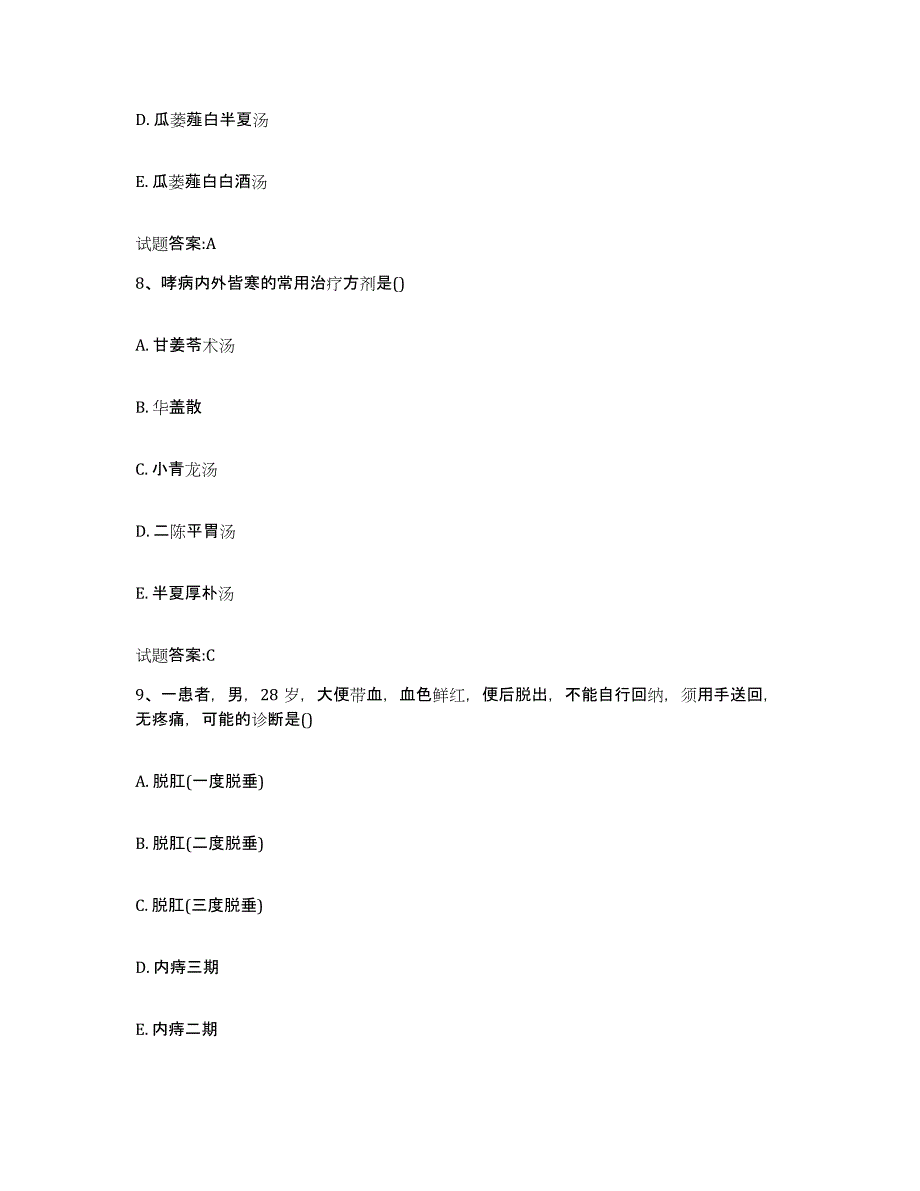 D. 瓜蒌薤白半夏汤

E. 瓜蒌薤白白酒汤

试题答案:A

8、哮病内外皆寒的常用治疗方剂是()

A. 甘姜苓术汤

B. 华盖散

C. 小青龙汤

D. 二陈平胃汤

E. 半夏厚朴汤

试题答案:C

9、一患者，男，28 岁，大便带血，血色鲜红，便后脱出，不能自行回纳，须用手送回，无疼痛，可能的诊断是()

A. 脱肛(一度脱垂)

B. 脱肛(二度脱垂)

C. 脱肛(三度脱垂)

D. 内痔三期

E. 内痔二期